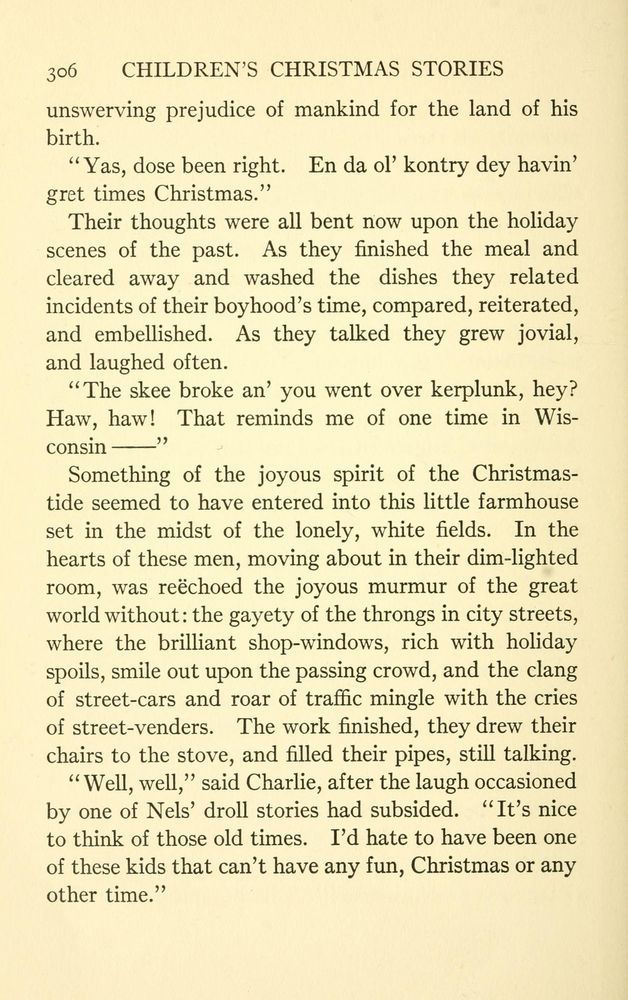 306 CHILDREN'S CHRISTMAS STORIES

unswerving prejudice of mankind for the land of his birth.

"Yas, dose been right. En da ol' kontry dey havin' gret times Christmas."

Their thoughts were all bent now upon the holiday scenes of the past. As they finished the meal and cleared away and washed the dishes they related incidents of their boyhood's time, compared, reiterated, and embellished. As they talked they grew jovial, and laughed often.

"The skee broke an' you went over kerplunk, hey? Haw, haw! That reminds me of one time in Wisconsin——"

Something of the joyous spirit of the Christmastide seemed to have entered into this little farmhouse set in the midst of the lonely, white fields. In the hearts of these men, moving about in their dim-lighted room, was reëchoed the joyous murmur of the great world without: the gayety of the throngs in city streets, where the brilliant shop-windows, rich with holiday spoils, smile out upon the passing crowd, and the clang of street-cars and roar of traffic mingle with the cries of street-venders. The work finished, they drew their chairs to the stove, and filled their pipes, still talking.

"Well, well," said Charlie, after the laugh occasioned by one of Nels' droll stories had subsided. "It's nice to think of those old times. I'd hate to have been one of these kids that can't have any fun, Christmas or any other time."